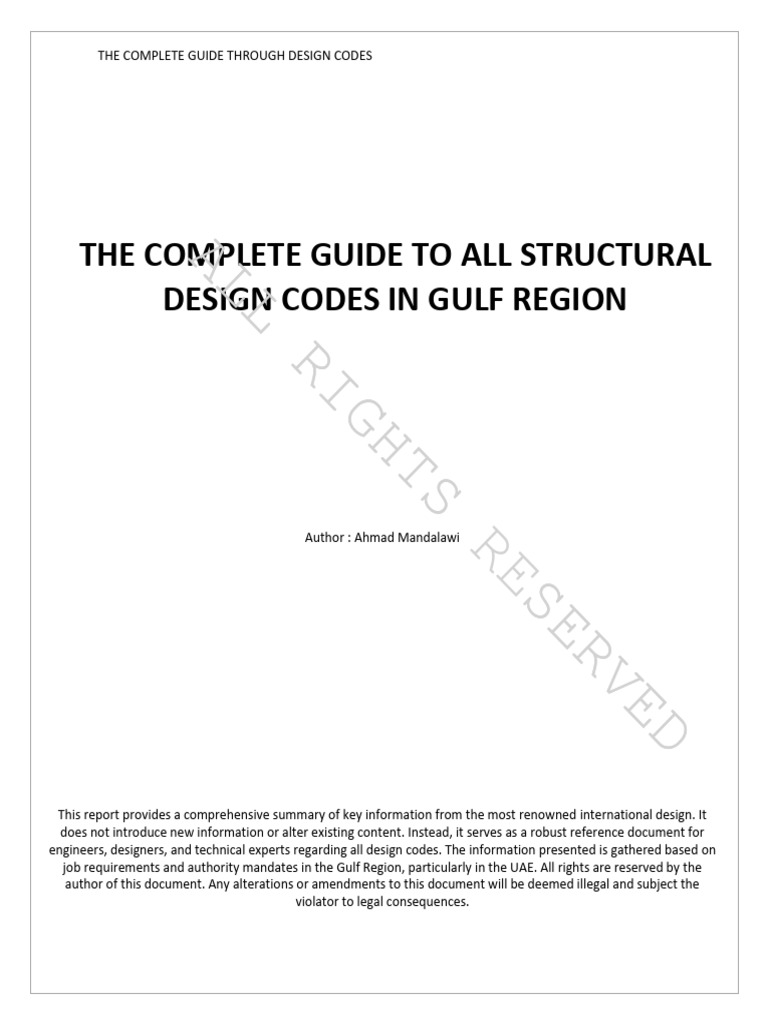 THE COMPLETE GUIDE THROUGH DESIGN CODES

THE COMPLETE GUIDE TO ALL STRUCTURAL DESIGN CODES IN GULF REGION

ALL RIGHTS RESERVED

Author : Ahmad Mandalawi

This report provides a comprehensive summary of key information from the most renowned international design. It does not introduce new information or alter existing content. Instead, it serves as a robust reference document for engineers, designers, and technical experts regarding all design codes. The information presented is gathered based on job requirements and authority mandates in the Gulf Region, particularly in the UAE. All rights are reserved by the author of this document. Any alterations or amendments to this document will be deemed illegal and subject the violator to legal consequences.